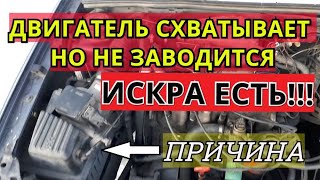 ДВИГАТЕЛЬ СХВАТЫВАЕТ НО НЕ ЗАВОДИТСЯ

ИСКРА ЕСТЬ!!!

ПРИЧИНА